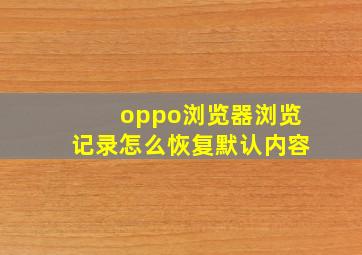 oppo浏览器浏览记录怎么恢复默认内容